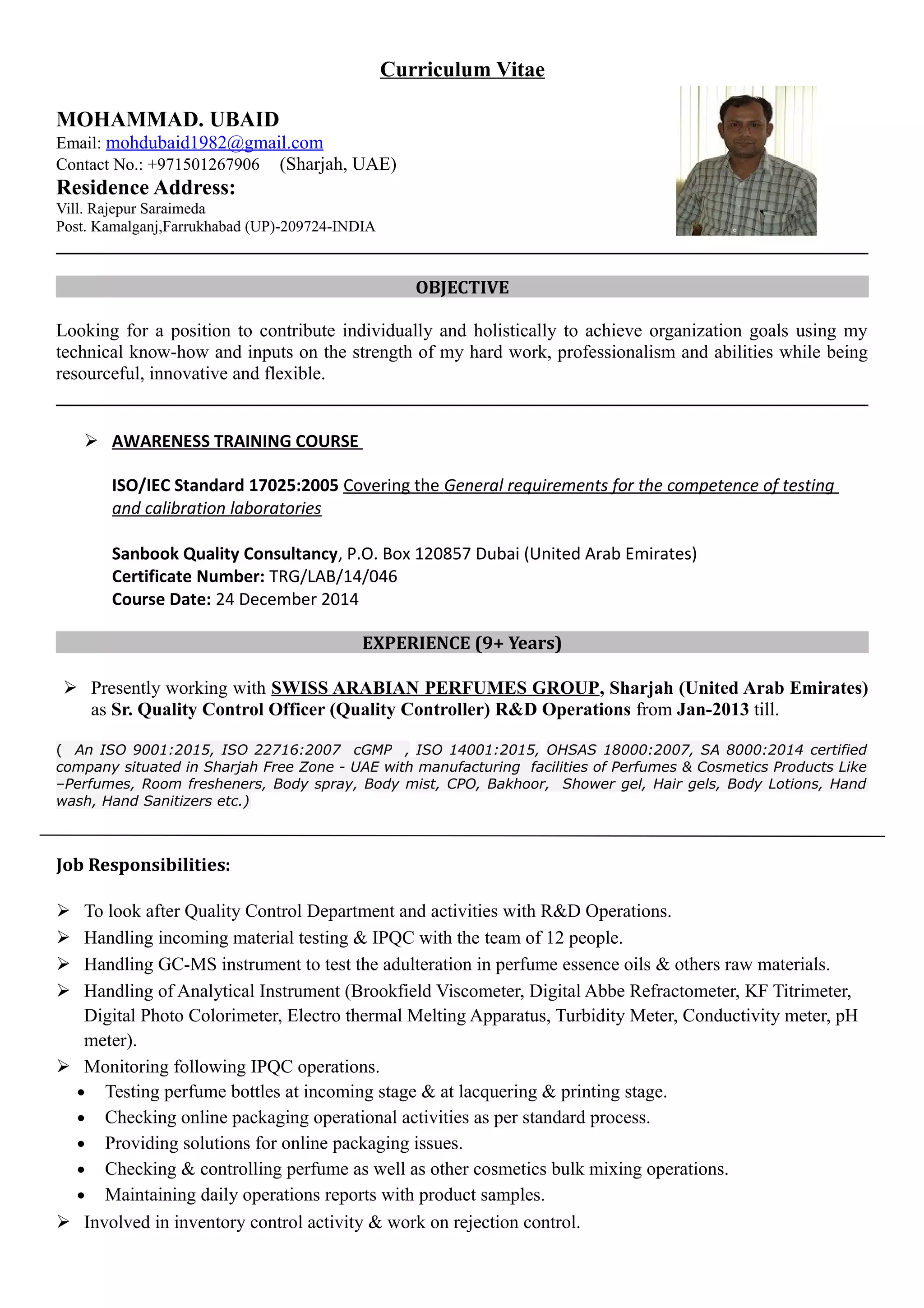 Curriculum Vitae

MOHAMMAD. UBAID
Email: mohdubaid1982@gmail.com
Contact No.: +971501267906 (Sharjah, UAE)
Residence Address:
Vill. Rajepur Saraimeda
Post. Kamalganj,Farrukhabad (UP)-209724-INDIA

OBJECTIVE

Looking for a position to contribute individually and holistically to achieve organization goals using my technical know-how and inputs on the strength of my hard work, professionalism and abilities while being resourceful, innovative and flexible.

➢ AWARENESS TRAINING COURSE

ISO/IEC Standard 17025:2005 Covering the General requirements for the competence of testing and calibration laboratories

Sanbook Quality Consultancy, P.O. Box 120857 Dubai (United Arab Emirates)
Certificate Number: TRG/LAB/14/046
Course Date: 24 December 2014

EXPERIENCE (9+ Years)

➢ Presently working with SWISS ARABIAN PERFUMES GROUP, Sharjah (United Arab Emirates) as Sr. Quality Control Officer (Quality Controller) R&D Operations from Jan-2013 till.

( An ISO 9001:2015, ISO 22716:2007 cGMP , ISO 14001:2015, OHSAS 18000:2007, SA 8000:2014 certified company situated in Sharjah Free Zone - UAE with manufacturing facilities of Perfumes & Cosmetics Products Like –Perfumes, Room fresheners, Body spray, Body mist, CPO, Bakhoor, Shower gel, Hair gels, Body Lotions, Hand wash, Hand Sanitizers etc.)

Job Responsibilities:

➢ To look after Quality Control Department and activities with R&D Operations.
➢ Handling incoming material testing & IPQC with the team of 12 people.
➢ Handling GC-MS instrument to test the adulteration in perfume essence oils & others raw materials.
➢ Handling of Analytical Instrument (Brookfield Viscometer, Digital Abbe Refractometer, KF Titrimeter, Digital Photo Colorimeter, Electro thermal Melting Apparatus, Turbidity Meter, Conductivity meter, pH meter).
➢ Monitoring following IPQC operations.
• Testing perfume bottles at incoming stage & at lacquering & printing stage.
• Checking online packaging operational activities as per standard process.
• Providing solutions for online packaging issues.
• Checking & controlling perfume as well as other cosmetics bulk mixing operations.
• Maintaining daily operations reports with product samples.
➢ Involved in inventory control activity & work on rejection control.